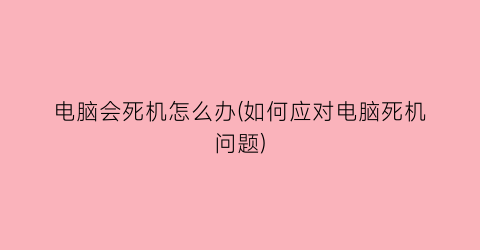 电脑会死机怎么办(如何应对电脑死机问题)